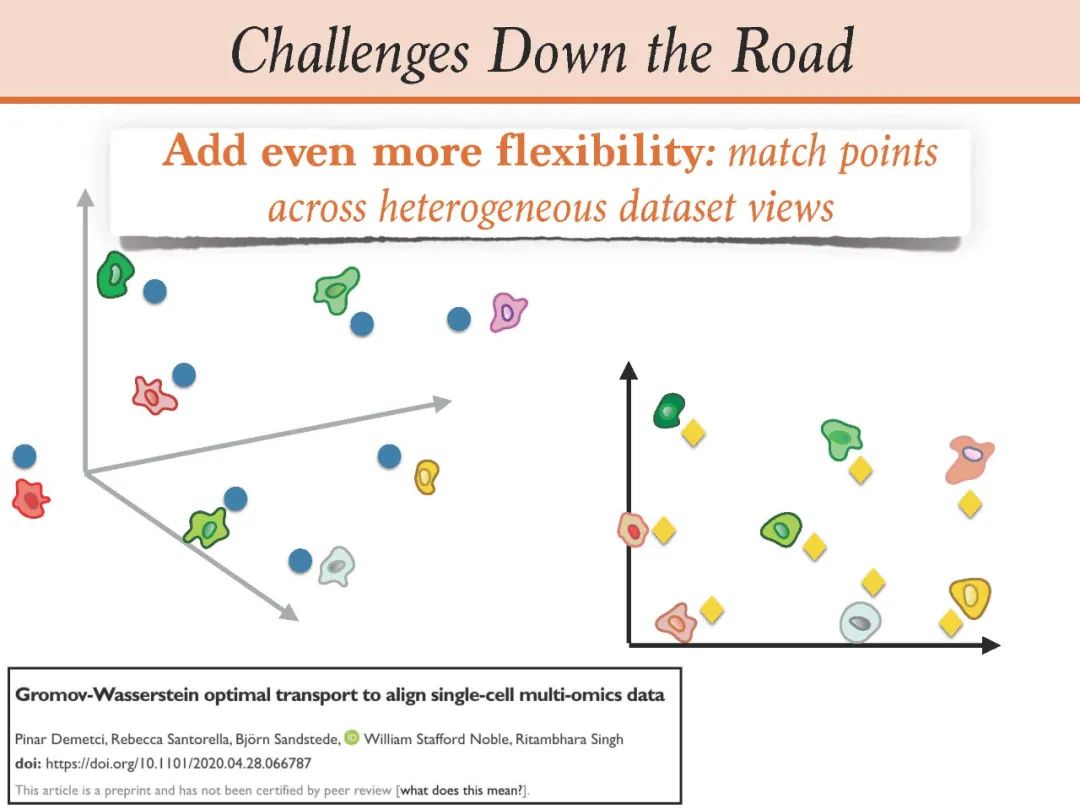 Challenges Down the Road

Add even more flexibility: match points across heterogeneous dataset views

Gromov-Wasserstein optimal transport to align single-cell multi-omics data

Pinar Demetci, Rebecca Santorella, Björn Sandstede, William Stafford Noble, Ritambhara Singh
doi: https://doi.org/10.1101/2020.04.28.066787

This article is a preprint and has not been certified by peer review [what does this mean?].